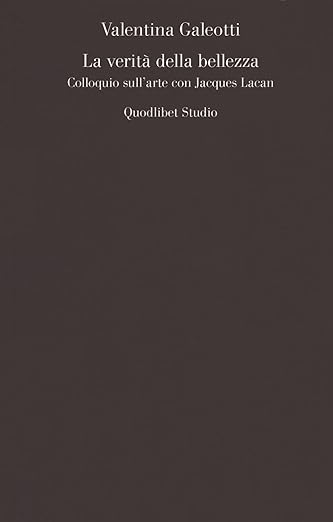 Valentina Galeotti

La verità della bellezza
Colloquio sull'arte con Jacques Lacan

Quodlibet Studio